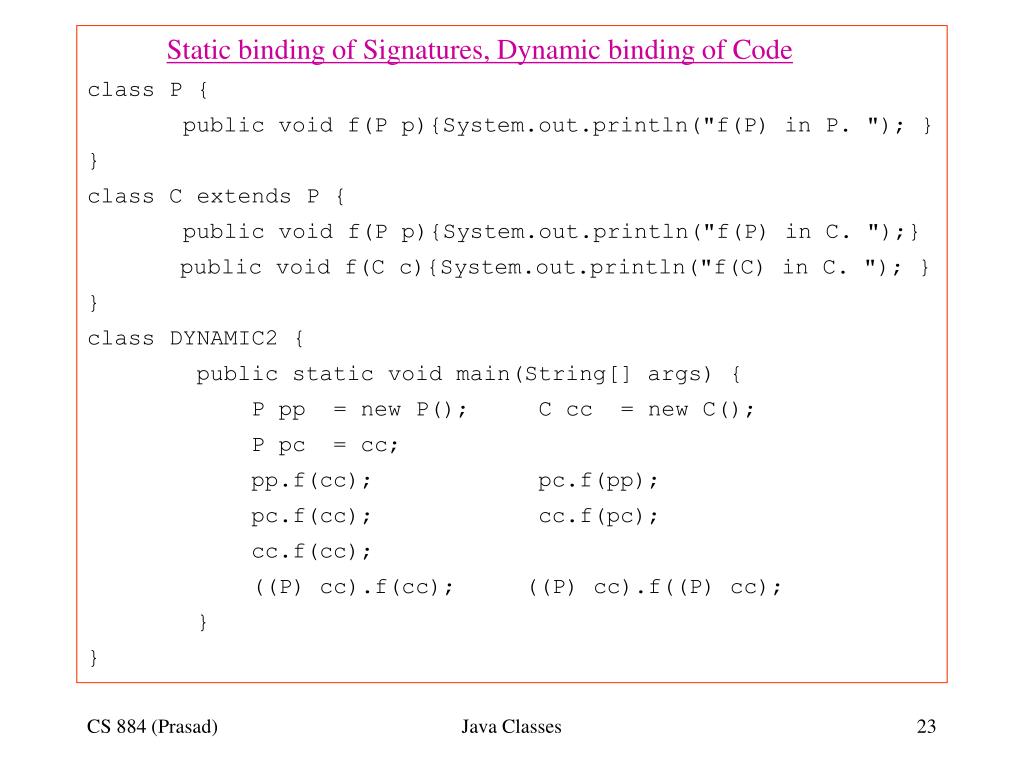 Static binding of Signatures, Dynamic binding of Code

class P {
    public void f(P p){System.out.println("f(P) in P. "); }
}
class C extends P {
    public void f(P p){System.out.println("f(P) in C. ");}
    public void f(C c){System.out.println("f(C) in C. "); }
}
class DYNAMIC2 {
    public static void main(String[] args) {
        P pp = new P();     C cc = new C();
        P pc = cc;
        pp.f(cc);     pc.f(pp);
        pc.f(cc);     cc.f(pc);
        cc.f(cc);
        ((P) cc).f(cc);     ((P) cc).f((P) cc);
    }
}

CS 884 (Prasad)     Java Classes     23